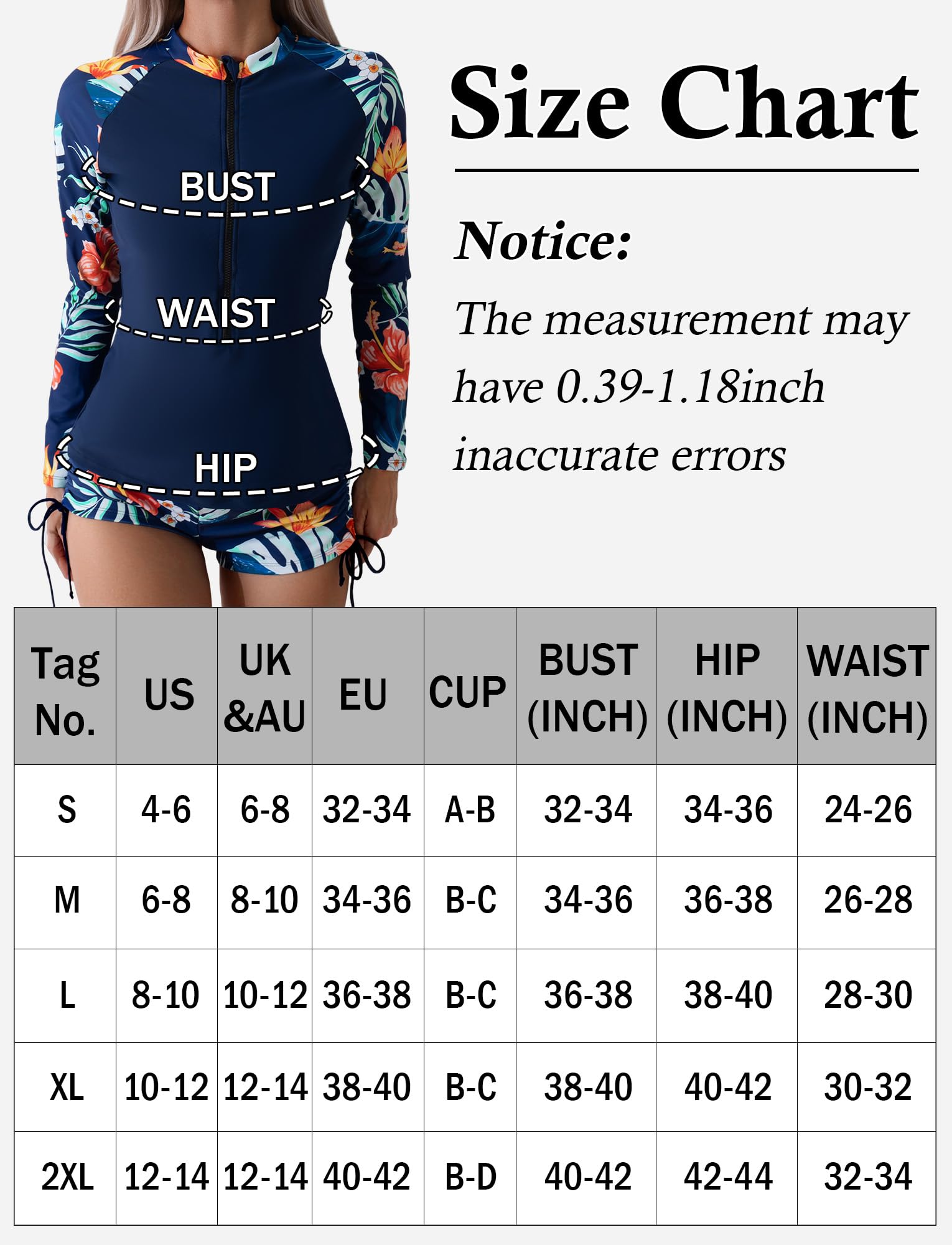 BUST

WAIST

HIP

Size Chart

Notice:

The measurement may have 0.39-1.18inch inaccurate errors

| Tag No. | US | UK &AU | EU | CUP | BUST (INCH) | HIP (INCH) | WAIST (INCH) |
|---|---|---|---|---|---|---|---|
| S | 4-6 | 6-8 | 32-34 | A-B | 32-34 | 34-36 | 24-26 |
| M | 6-8 | 8-10 | 34-36 | B-C | 34-36 | 36-38 | 26-28 |
| L | 8-10 | 10-12 | 36-38 | B-C | 36-38 | 38-40 | 28-30 |
| XL | 10-12 | 12-14 | 38-40 | B-C | 38-40 | 40-42 | 30-32 |
| 2XL | 12-14 | 12-14 | 40-42 | B-D | 40-42 | 42-44 | 32-34 |